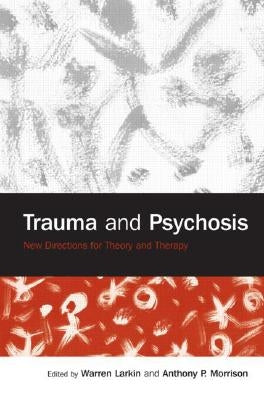 Trauma and Psychosis

New Directions for Theory and Therapy

Edited by Warren Larkin and Anthony P. Morrison